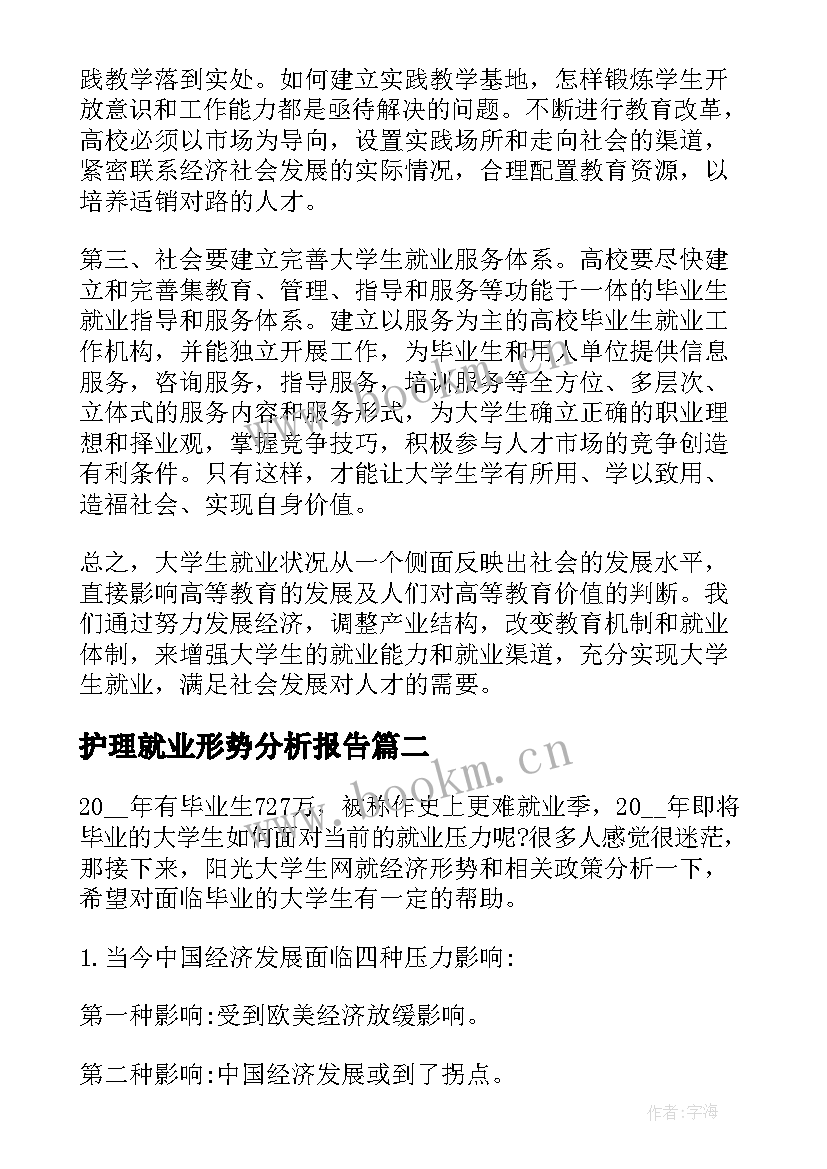 践教学落到实处。如何建立实践教学基地，怎样锻炼学生开放意识和工作能力都是亟待解决的问题。不断进行教育改革，高校必须以市场为导向，设置实践场所和走向社会的渠道，紧密联系经济社会发展的实际情况，合理配置教育资源，以培养适销对路的人才。

第三、社会要建立完善大学生就业服务体系。高校要尽快建立和完善集教育、管理、指导和服务等功能于一体的毕业生就业指导和服务体系。建立以服务为主的高校毕业生就业工作机构，并能独立开展工作，为毕业生和用人单位提供信息服务，咨询服务，指导服务，培训服务等全方位、多层次、立体式的服务内容和服务形式，为大学生确立正确的职业理想和择业观，掌握竞争技巧，积极参与人才市场的竞争创造有利条件。只有这样，才能让大学生学有所用、学以致用、造福社会、实现自身价值。

总之，大学生就业状况从一个侧面反映出社会的发展水平，直接影响高等教育的发展及人们对高等教育价值的判断。我们通过努力发展经济，调整产业结构，改变教育机制和就业体制，来增强大学生的就业能力和就业渠道，充分实现大学生就业，满足社会发展对人才的需要。

护理就业形势分析报告篇二

www.bookm.cn

20__年有毕业生727万，被称作史上更难就业季，20__年即将毕业的大学生如何面对当前的就业压力呢?很多人感觉很迷茫，那接下来，阳光大学生网就经济形势和相关政策分析一下，希望对面临毕业的大学生有一定的帮助。

1.当今中国经济发展面临四种压力影响:

第一种影响:受到欧美经济放缓影响。

第二种影响:中国经济发展或到了拐点。

作者：宇海